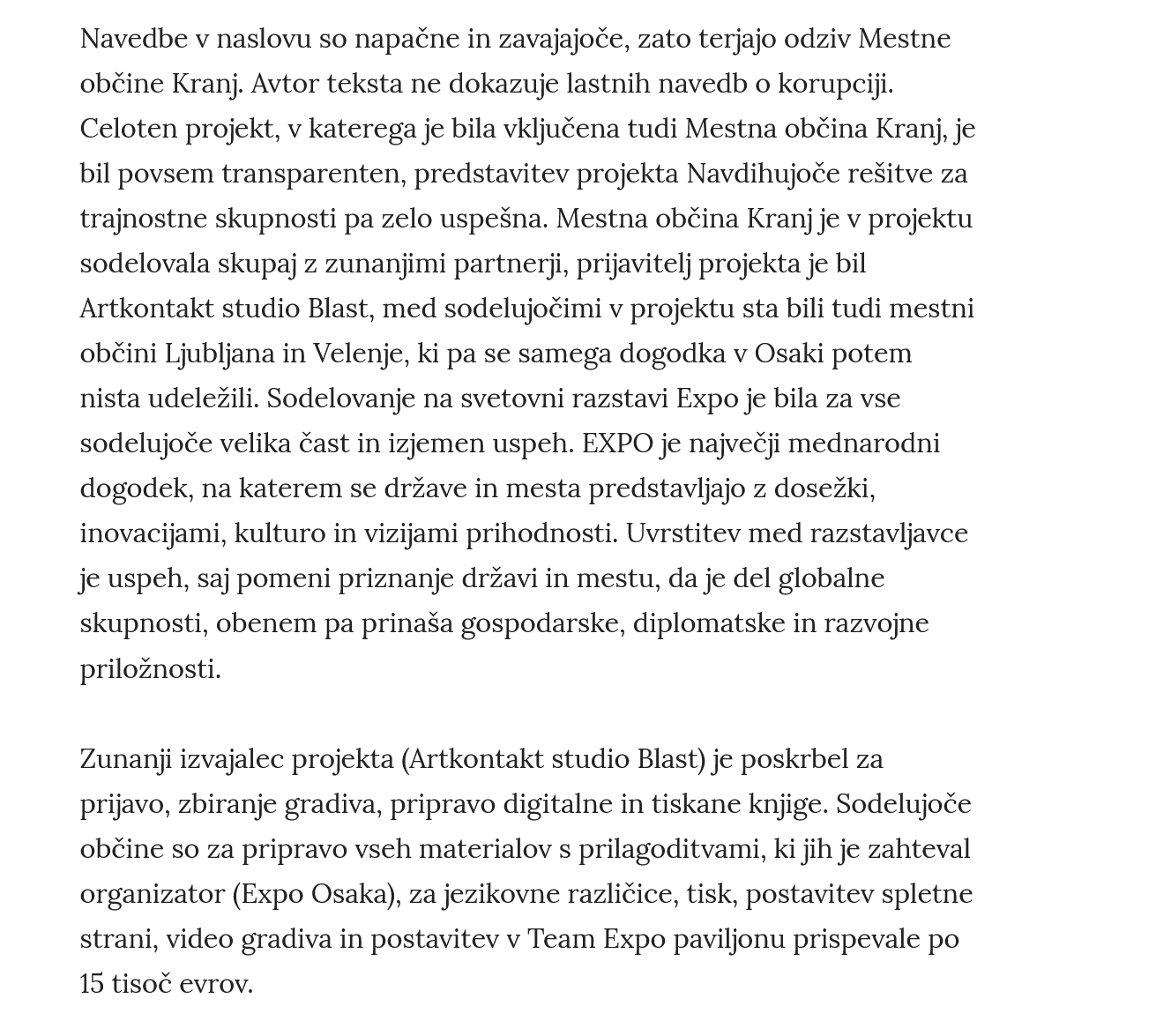 Navedbe v naslovu so napačne in zavajajoče, zato terjajo odziv Mestne občine Kranj. Avtor teksta ne dokazuje lastnih navedb o korupciji. Celoten projekt, v katerega je bila vključena tudi Mestna občina Kranj, je bil povsem transparenten, predstavitev projekta Navdihujoče rešitve za trajnostne skupnosti pa zelo uspešna. Mestna občina Kranj je v projektu sodelovala skupaj z zunanjimi partnerji, prijavitelj projekta je bil Artkontakt studio Blast, med sodelujočimi v projektu sta bili tudi mestni občini Ljubljana in Velenje, ki pa se samega dogodka v Osaki potem nista udeležili. Sodelovanje na svetovni razstavi Expo je bila za vse sodelujoče velika čast in izjemen uspeh. EXPO je največji mednarodni dogodek, na katerem se države in mesta predstavljajo z dosežki, inovacijami, kulturo in vizijami prihodnosti. Uvrstitev med razstavljavce je uspeh, saj pomeni priznanje državi in mestu, da je del globalne skupnosti, obenem pa prinaša gospodarske, diplomatske in razvojne priložnosti.

Zunanji izvajalec projekta (Artkontakt studio Blast) je poskrbel za prijavo, zbiranje gradiva, pripravo digitalne in tiskane knjige. Sodelujoče občine so za pripravo vseh materialov s prilagoditvami, ki jih je zahteval organizator (Expo Osaka), za jezikovne različice, tisk, postavitev spletne strani, video gradiva in postavitev v Team Expo paviljonu prispevale po 15 tisoč evrov.